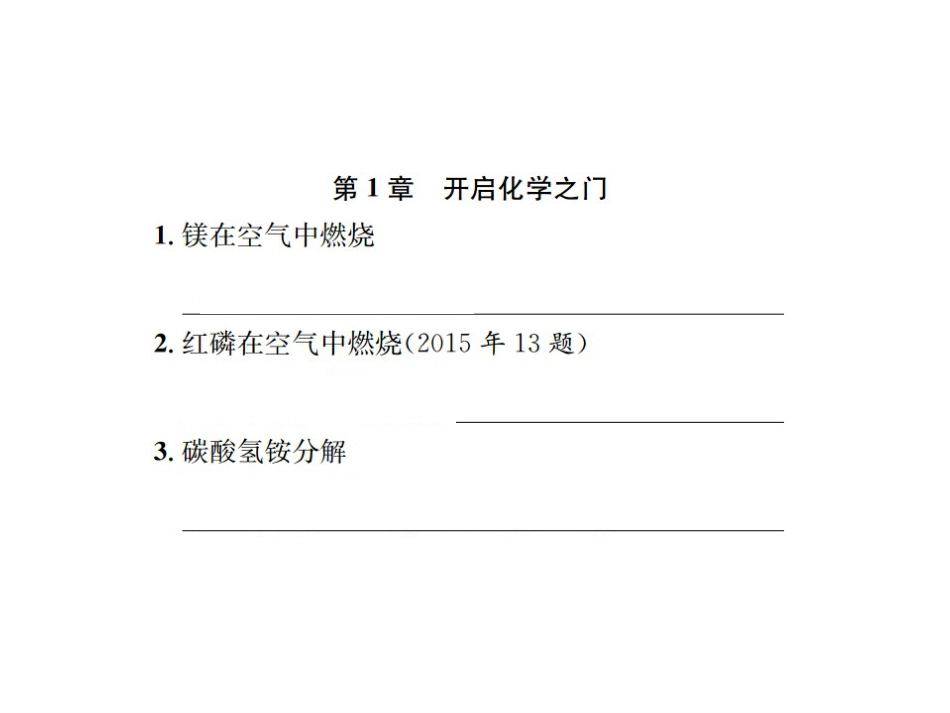 第 1 章　开启化学之门

1. 镁在空气中燃烧

2. 红磷在空气中燃烧(2015 年 13 题)

3. 碳酸氢铵分解